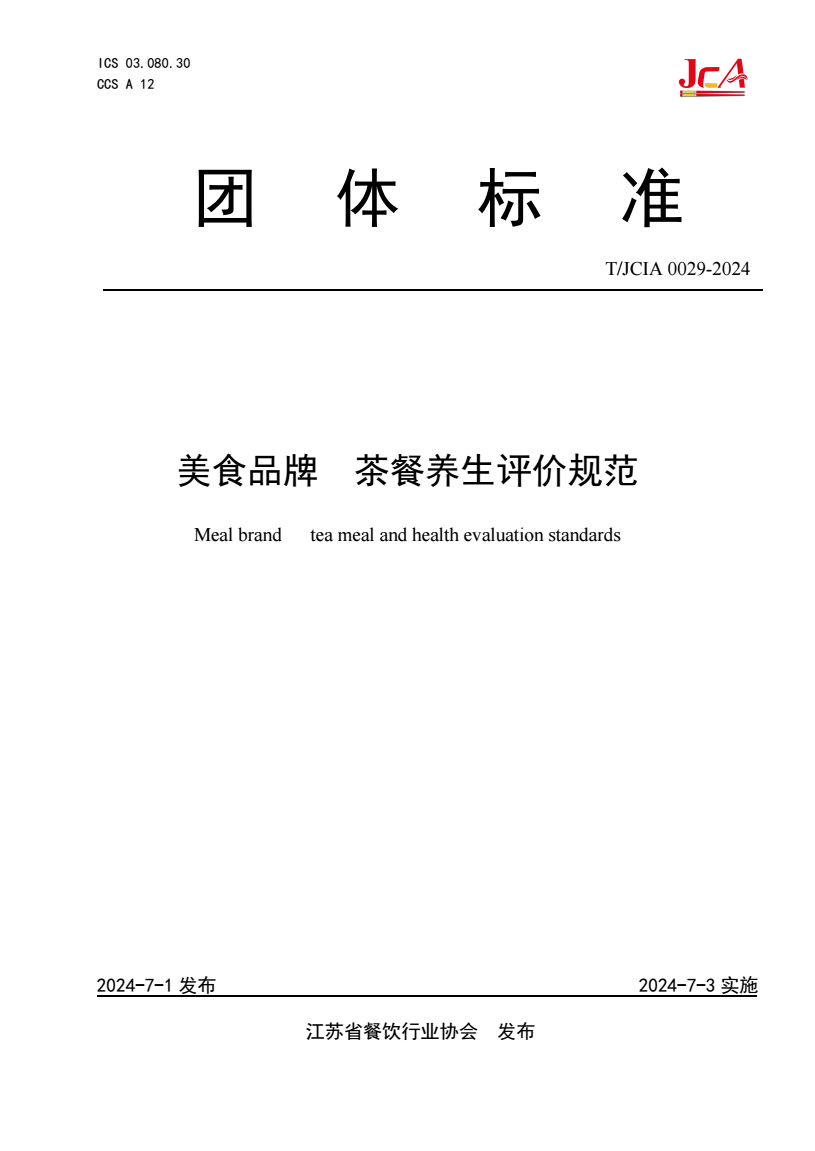 ICS 03.080.30
CCS A 12

JCA

团 体 标 准

T/JCIA 0029-2024

美食品牌 茶餐养生评价规范

Meal brand tea meal and health evaluation standards

2024-7-1 发布

2024-7-3 实施

江苏省餐饮行业协会 发布